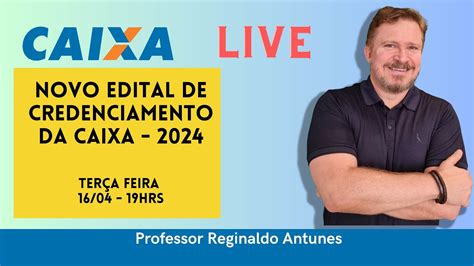 CAIXA LIVE

NOVO EDITAL DE CREDENCIAMENTO DA CAIXA - 2024

TERÇA FEIRA
16/04 - 19HRS

Professor Reginaldo Antunes